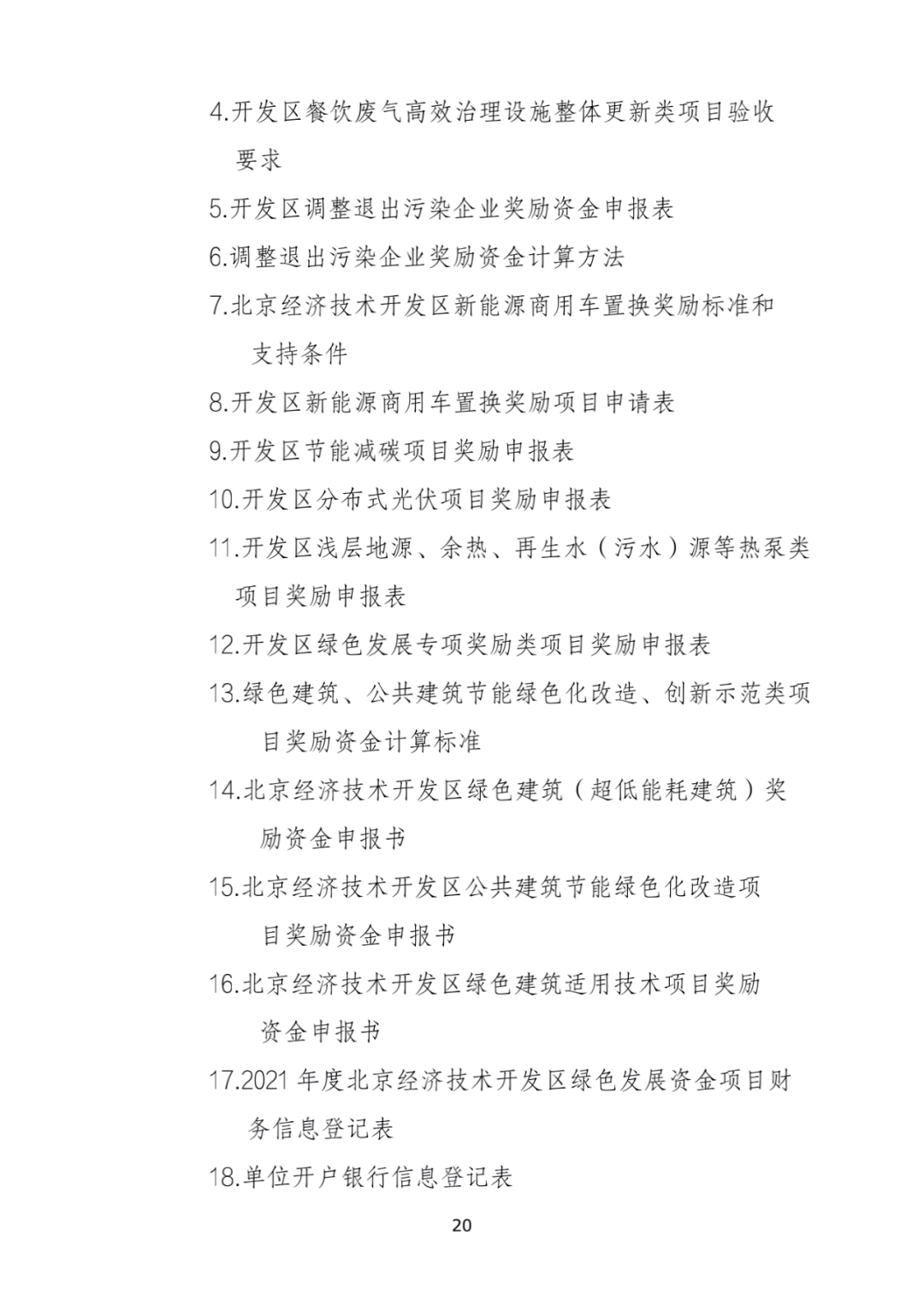 4.开发区餐饮废气高效治理设施整体更新类项目验收要求

5.开发区调整退出污染企业奖励资金申报表

6.调整退出污染企业奖励资金计算方法

7.北京经济技术开发区新能源商用车置换奖励标准和支持条件

8.开发区新能源商用车置换奖励项目申请表

9.开发区节能减碳项目奖励申报表

10.开发区分布式光伏项目奖励申报表

11.开发区浅层地源、余热、再生水（污水）源等热泵类项目奖励申报表

12.开发区绿色发展专项奖励类项目奖励申报表

13.绿色建筑、公共建筑节能绿色化改造、创新示范类项目奖励资金计算标准

14.北京经济技术开发区绿色建筑（超低能耗建筑）奖励资金申报书

15.北京经济技术开发区公共建筑节能绿色化改造项目奖励资金申报书

16.北京经济技术开发区绿色建筑适用技术项目奖励资金申报书

17.2021年度北京经济技术开发区绿色发展资金项目财务信息登记表

18.单位开户银行信息登记表

20